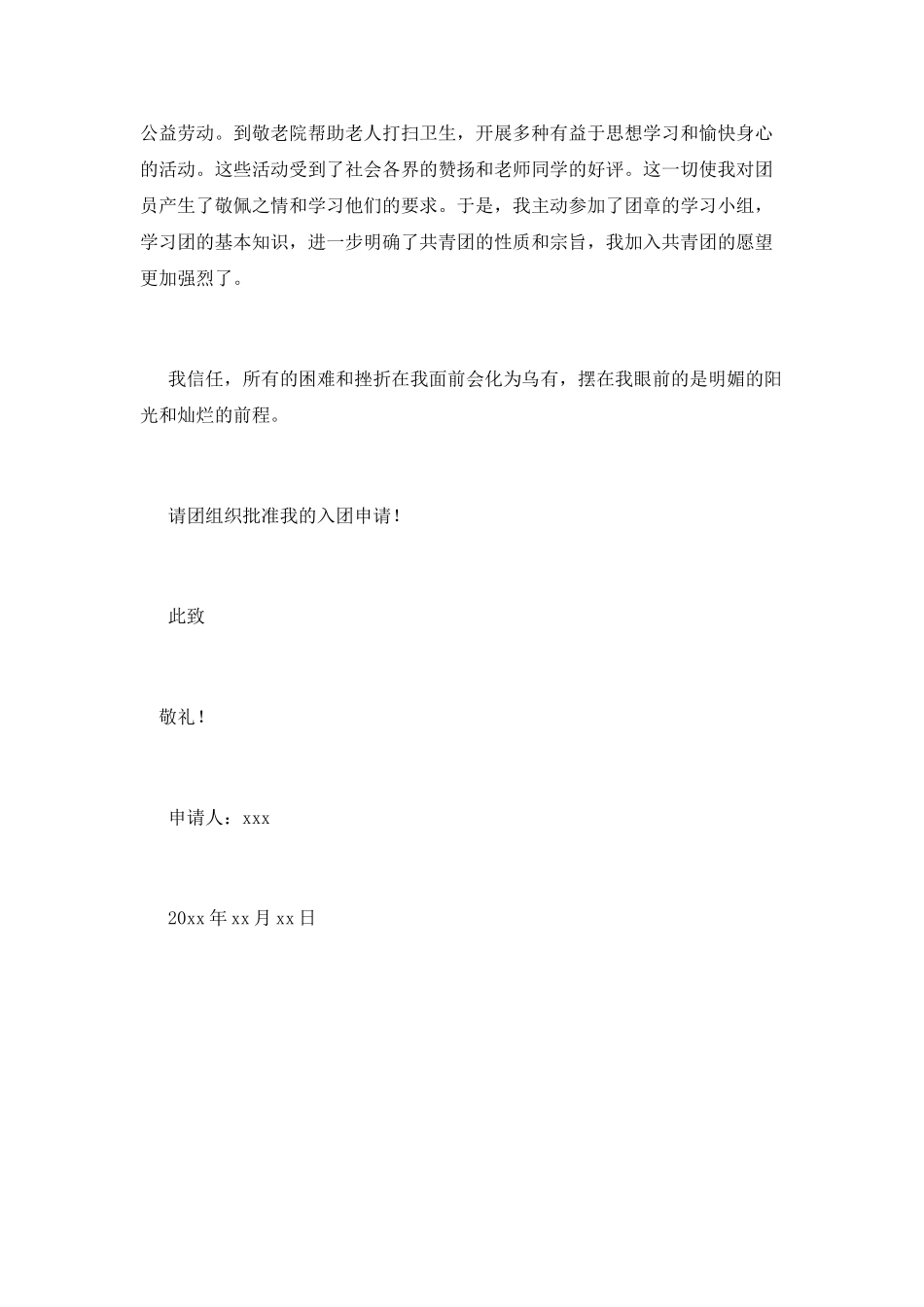 公益劳动。到敬老院帮助老人打扫卫生，开展多种有益于思想学习和愉快身心的活动。这些活动受到了社会各界的赞扬和老师同学的好评。这一切使我对团员产生了敬佩之情和学习他们的要求。于是，我主动参加了团章的学习小组，学习团的基本知识，进一步明确了共青团的性质和宗旨，我加入共青团的愿望更加强烈了。

我信任，所有的困难和挫折在我面前会化为乌有，摆在我眼前的是明媚的阳光和灿烂的前程。

请团组织批准我的入团申请！

此致

敬礼！

申请人：xxx

20xx年xx月xx日